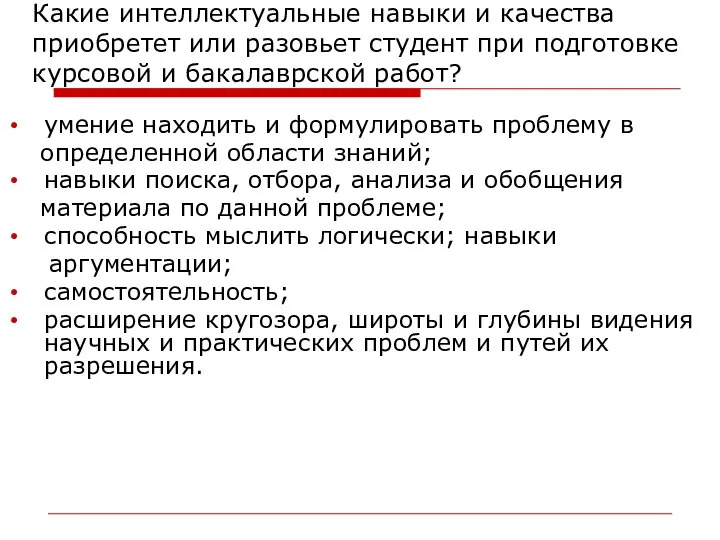 Какие интеллектуальные навыки и качества приобретет или разовьет студент при подготовке курсовой и бакалаврской работ?

• умение находить и формулировать проблему в определенной области знаний;
• навыки поиска, отбора, анализа и обобщения материала по данной проблеме;
• способность мыслить логически; навыки аргументации;
• самостоятельность;
• расширение кругозора, широты и глубины видения научных и практических проблем и путей их разрешения.